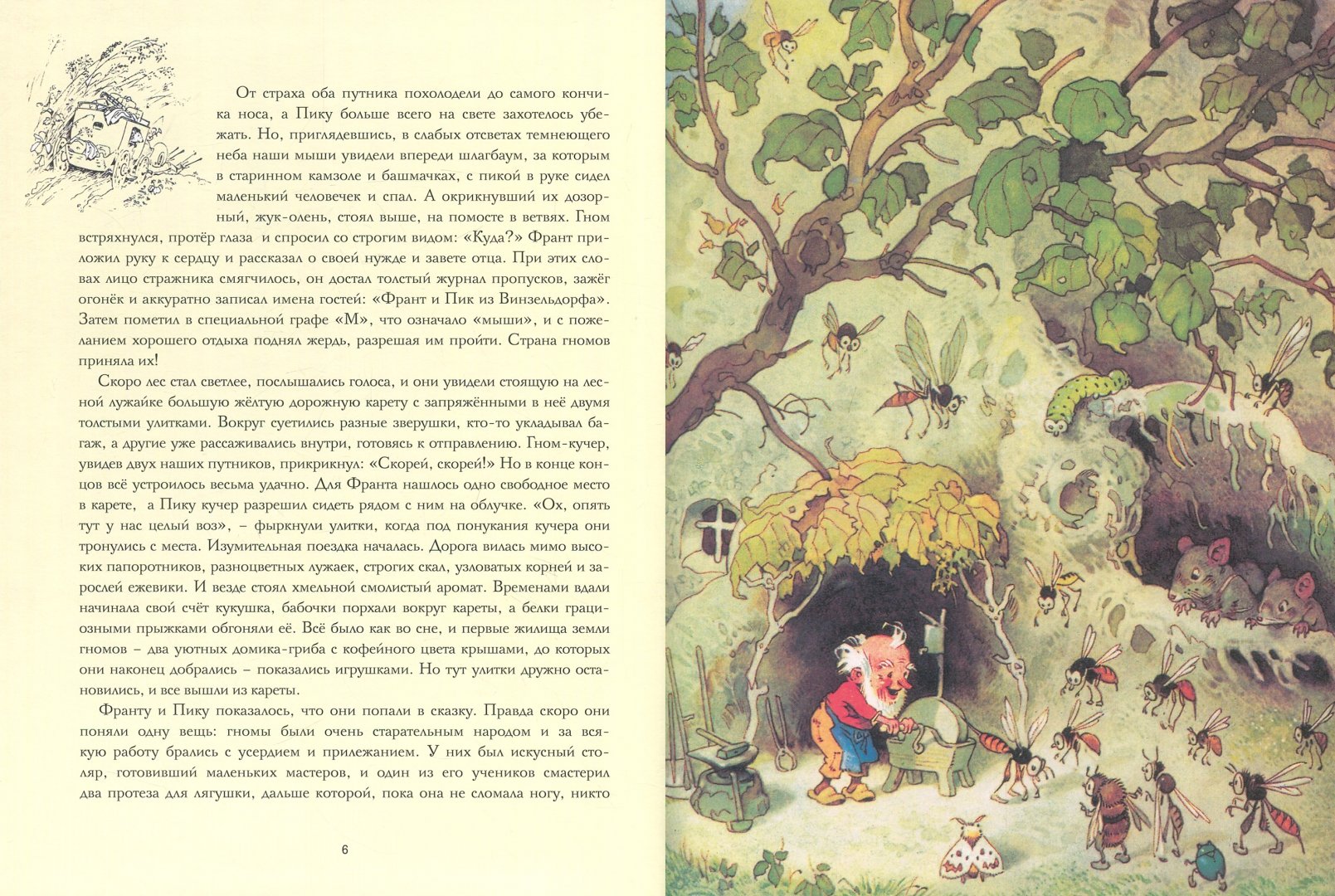 От страха оба путника похолодели до самого кончика носа, а Пику больше всего на свете захотелось убежать. Но, приглядевшись, в слабых отсветах темнеющего неба наши мыши увидели впереди шлагбаум, за которым в старинном камзоле и башмачках, с пикой в руке сидел маленький человечек и спал. А окрикнувший их дозорный, жук-олень, стоял выше, на помосте в ветвях. Гном встряхнулся, протёр глаза и спросил со строгим видом: «Куда?» Франт приложил руку к сердцу и рассказал о своей нужде и завете отца. При этих словах лицо стражника смягчилось, он достал толстый журнал пропусков, зажёг огонёк и аккуратно записал имена гостей: «Франт и Пик из Винзельдорфа». Затем пометил в специальной графе «М», что означало «мыши», и с пожеланием хорошего отдыха поднял жердь, разрешая им пройти. Страна гномов приняла их!

Скоро лес стал светлее, послышались голоса, и они увидели стоящую на лесной лужайке большую жёлтую дорожную карету с запряжёнными в неё двумя толстыми улитками. Вокруг суетились разные зверушки, кто-то укладывал багаж, а другие уже рассаживались внутри, готовясь к отправлению. Гном-кучер, увидев двух наших путников, прикрикнул: «Скорей, скорей!» Но в конце концов всё устроилось весьма удачно. Для Франта нашлось одно свободное место в карете, а Пику кучер разрешил сидеть рядом с ним на облучке. «Ох, опять тут у нас целый воз», – фыркнули улитки, когда под понукания кучера они тронулись с места. Изумительная поездка началась. Дорога вилась мимо высоких папоротников, разноцветных лужаек, строгих скал, узловатых корней и зарослей ежевики. И везде стоял хмельной смолистый аромат. Временами вдали начинала свой счёт кукушка, бабочки порхали вокруг кареты, а белки грациозными прыжками обгоняли её. Всё было как во сне, и первые жилища земли гномов – два уютных домика-гриба с кофейного цвета крышами, до которых они наконец добрались – показались игрушками. Но тут улитки дружно остановились, и все вышли из кареты.

Франту и Пику показалось, что они попали в сказку. Правда скоро они поняли одну вещь: гномы были очень старательным народом и за всякую работу брались с усердием и прилежанием. У них был искусный столяр, готовивший маленьких мастеров, и один из его учеников смастерил два протеза для лягушки, дальше которой, пока она не сломала ногу, никто

6